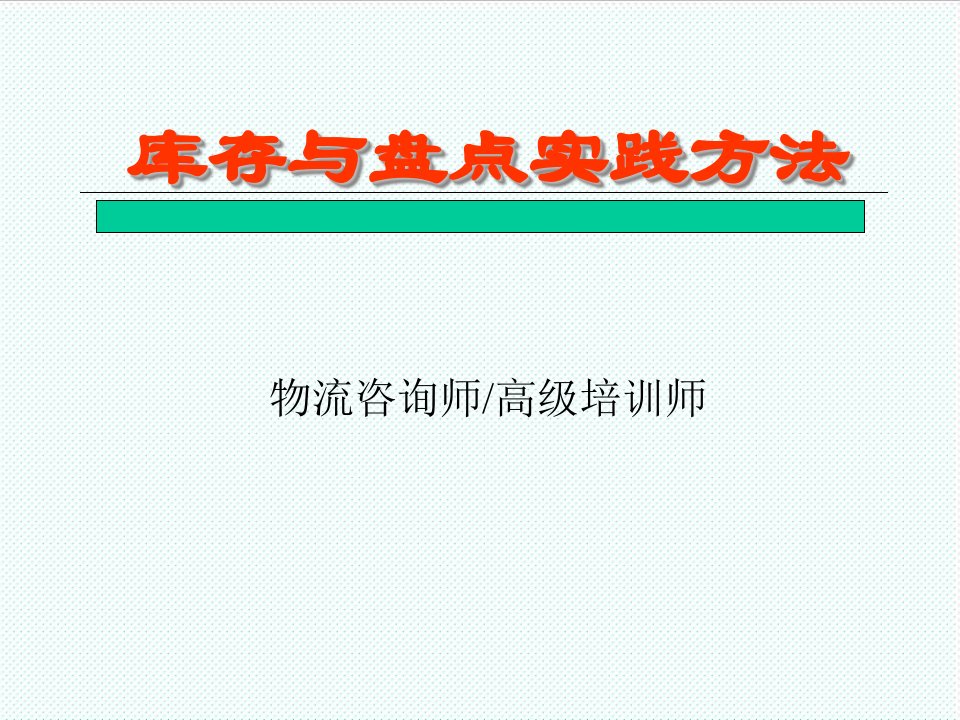 库存与盘点实践方法

物流咨询师/高级培训师